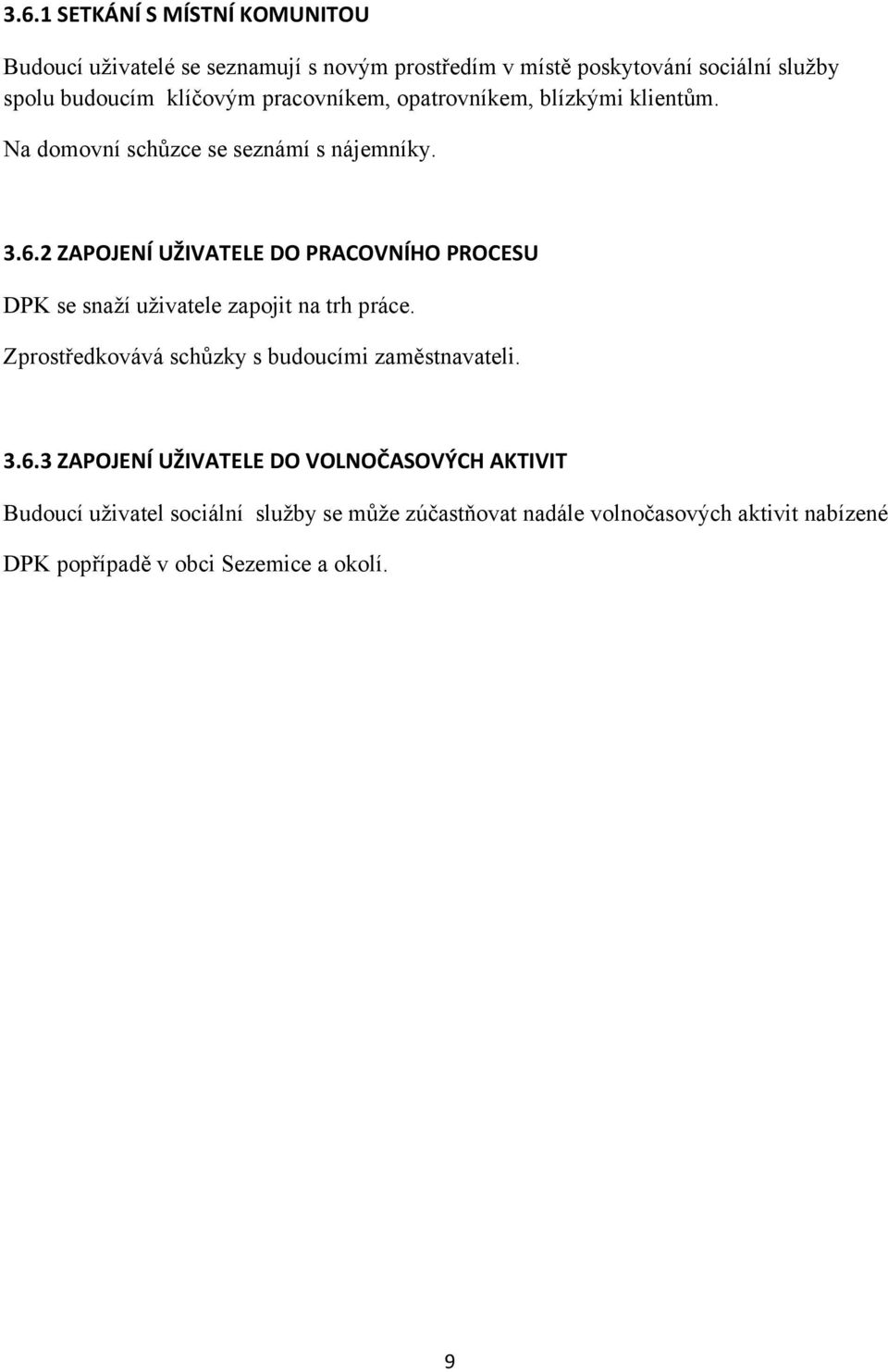 3.6.1 SETKÁNÍ S MÍSTNÍ KOMUNITOU

Budoucí uživatelé se seznamují s novým prostředím v místě poskytování sociální služby spolu budoucím klíčovým pracovníkem, opatrovníkem, blízkými klientům.

Na domovní schůzce se seznámí s nájemníky.

3.6.2 ZAPOJENÍ UŽIVATELE DO PRACOVNÍHO PROCESU

DPK se snaží uživatele zapojit na trh práce.

Zprostředkovává schůzky s budoucími zaměstnavateli.

3.6.3 ZAPOJENÍ UŽIVATELE DO VOLNOČASOVÝCH AKTIVIT

Budoucí uživatel sociální služby se může zúčastňovat nadále volnočasových aktivit nabízené DPK popřípadě v obci Sezemice a okolí.

9